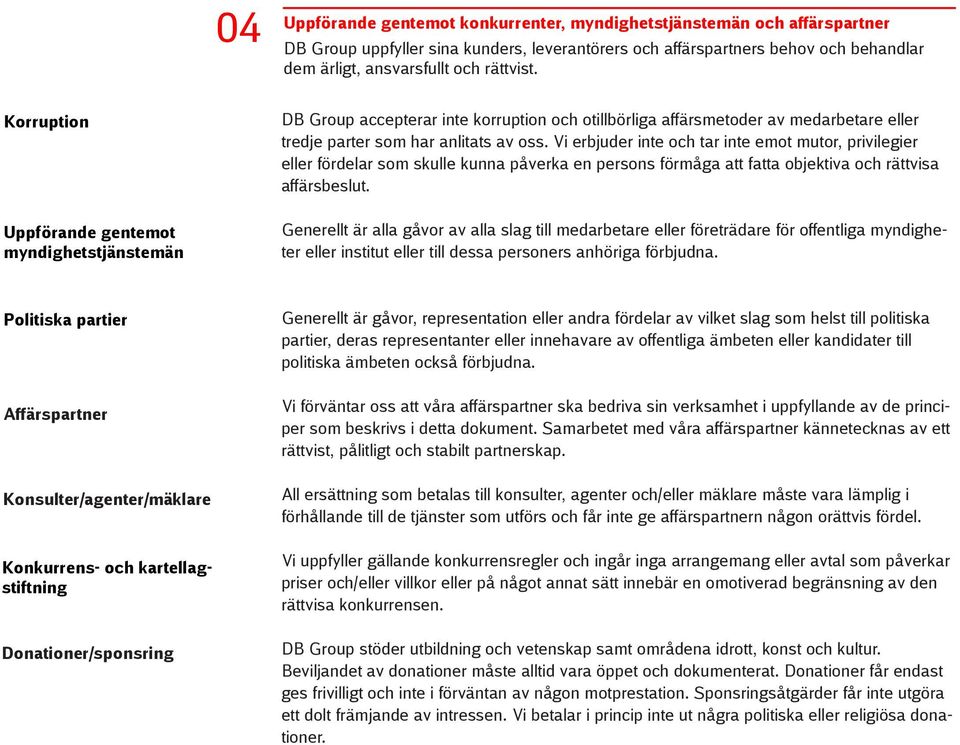 04

Uppförande gentemot konkurrenter, myndighetstjänstemän och affärspartner

DB Group uppfyller sina kunders, leverantörers och affärspartners behov och behandlar dem ärligt, ansvarsfullt och rättvist.

Korruption

DB Group accepterar inte korruption och otillbörliga affärsmetoder av medarbetare eller tredje parter som har anlitats av oss. Vi erbjuder inte och tar inte emot mutor, privilegier eller fördelar som skulle kunna påverka en persons förmåga att fatta objektiva och rättvisa affärsbeslut.

Uppförande gentemot myndighetstjänstemän

Generellt är alla gåvor av alla slag till medarbetare eller företrädare för offentliga myndigheter eller institut eller till dessa personers anhöriga förbjudna.

Politiska partier

Generellt är gåvor, representation eller andra fördelar av vilket slag som helst till politiska partier, deras representanter eller innehavare av offentliga ämbeten eller kandidater till politiska ämbeten också förbjudna.

Affärspartner

Vi förväntar oss att våra affärspartner ska bedriva sin verksamhet i uppfyllande av de principer som beskrivs i detta dokument. Samarbetet med våra affärspartner kännetecknas av ett rättvist, pålitligt och stabilt partnerskap.

Konsulter/agenter/mäklare

All ersättning som betalas till konsulter, agenter och/eller mäklare måste vara lämplig i förhållande till de tjänster som utförs och får inte ge affärspartnern någon orättvis fördel.

Konkurrens- och kartellagstiftning

Vi uppfyller gällande konkurrensregler och ingår inga arrangemang eller avtal som påverkar priser och/eller villkor eller på något annat sätt innebär en omotiverad begränsning av den rättvisa konkurrensen.

Donationer/sponsring

DB Group stöder utbildning och vetenskap samt områdena idrott, konst och kultur. Beviljandet av donationer måste alltid vara öppet och dokumenterat. Donationer får endast ges frivilligt och inte i förväntan av någon motprestation. Sponsringsåtgärder får inte utgöra ett dolt främjande av intressen. Vi betalar i princip inte ut några politiska eller religiösa donationer.